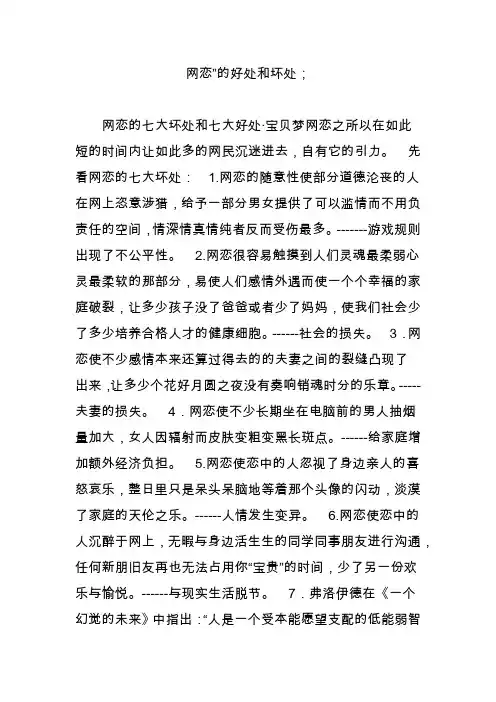 网恋"的好处和坏处；

网恋的七大坏处和七大好处·宝贝梦网恋之所以在如此短的时间内让如此多的网民沉迷进去，自有它的引力。 先看网恋的七大坏处： 1.网恋的随意性使部分道德沦丧的人在网上恣意涉猎，给予一部分男女提供了可以滥情而不用负责任的空间，情深情真情纯者反而受伤最多。-------游戏规则出现了不公平性。 2.网恋很容易触摸到人们灵魂最柔弱心灵最柔软的那部分，易使人们感情外遇而使一个个幸福的家庭破裂，让多少孩子没了爸爸或者少了妈妈，使我们社会少了多少培养合格人才的健康细胞。------社会的损失。 3．网恋使不少感情本来还算过得去的夫妻之间的裂缝凸现了出来，让多少个花好月圆之夜没有奏响销魂时分的乐章。-----夫妻的损失。 4．网恋使不少长期坐在电脑前的男人抽烟量加大，女人因辐射而皮肤变粗变黑长斑点。------给家庭增加额外经济负担。 5.网恋使恋中的人忽视了身边亲人的喜怒哀乐，整日里只是呆头呆脑地等着那个头像的闪动，淡漠了家庭的天伦之乐。------人情发生变异。 6.网恋使恋中的人沉醉于网上，无暇与身边活生生的同学同事朋友进行沟通，任何新朋旧友再也无法占用你"宝贵"的时间，少了另一份欢乐与愉悦。------与现实生活脱节。 7．弗洛伊德在《一个幻觉的未来》中指出："人是一个受本能愿望支配的低能弱智